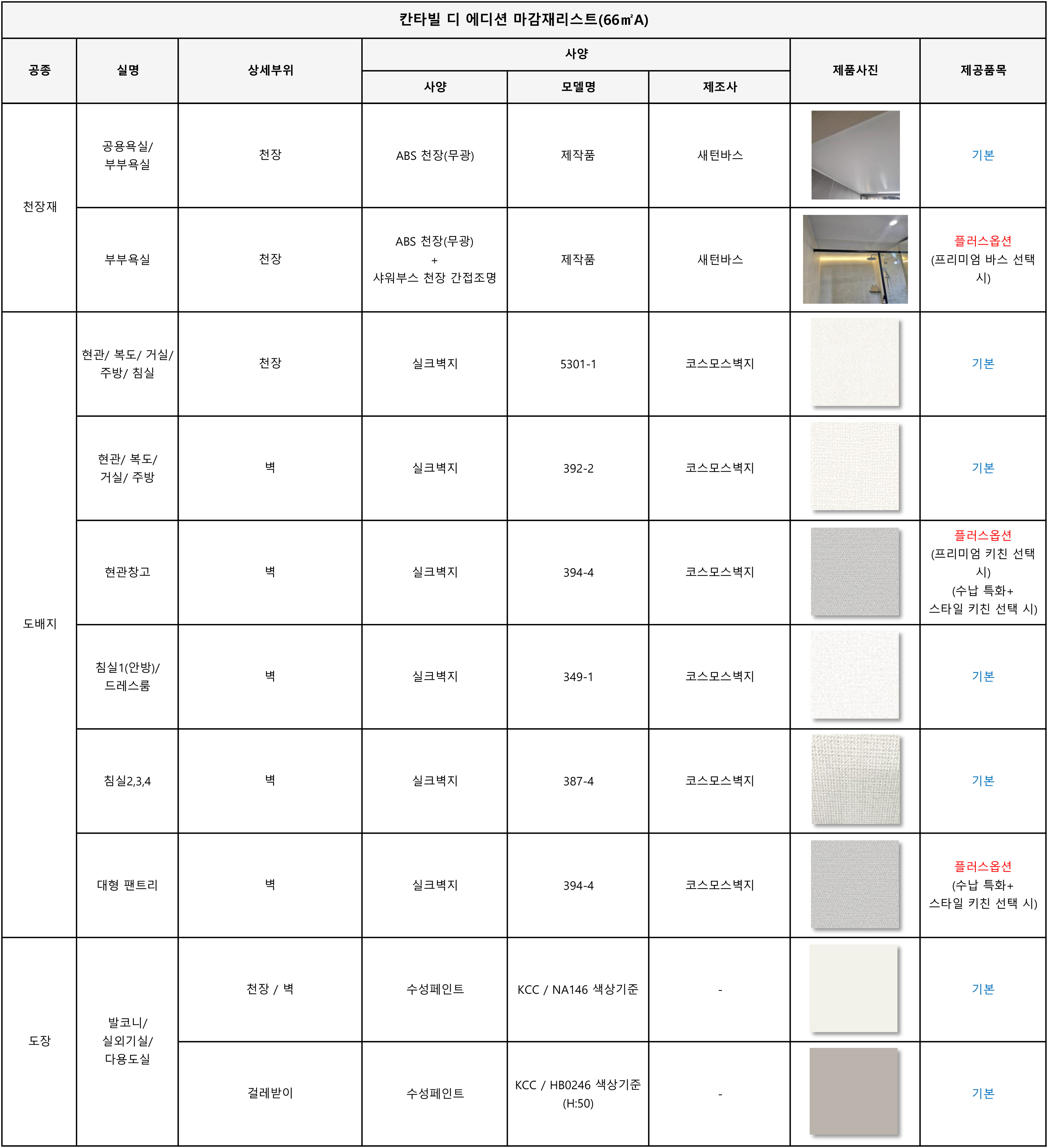 칸타빌 디 에디션 마감재리스트(66㎡A)

| 공종 | 실명 | 상세부위 | 사양 |  |  | 제품사진 | 제공품목 |
|---|---|---|---|---|---|---|---|
|  |  |  | 사양 | 모델명 | 제조사 |  |  |
| 천장재 | 공용욕실/ 부부욕실 | 천장 | ABS 천장(무광) | 제작품 | 새턴바스 |  | 기본 |
|  | 부부욕실 | 천장 | ABS 천장(무광) + 샤워부스 천장 간접조명 | 제작품 | 새턴바스 |  | 플러스옵션 (프리미엄 바스 선택 시) |
| 도배지 | 현관/ 복도/ 거실/ 주방/ 침실 | 천장 | 실크벽지 | 5301-1 | 코스모스벽지 |  | 기본 |
|  | 현관/ 복도/ 거실/ 주방 | 벽 | 실크벽지 | 392-2 | 코스모스벽지 |  | 기본 |
|  | 현관창고 | 벽 | 실크벽지 | 394-4 | 코스모스벽지 |  | 플러스옵션 (프리미엄 키친 선택 시) (수납 특화+ 스타일 키친 선택 시) |
|  | 침실1(안방)/ 드레스룸 | 벽 | 실크벽지 | 349-1 | 코스모스벽지 |  | 기본 |
|  | 침실2,3,4 | 벽 | 실크벽지 | 387-4 | 코스모스벽지 |  | 기본 |
|  | 대형 팬트리 | 벽 | 실크벽지 | 394-4 | 코스모스벽지 |  | 플러스옵션 (수납 특화+ 스타일 키친 선택 시) |
| 도장 | 발코니/ 실외기실/ 다용도실 | 천장 / 벽 | 수성페인트 | KCC / NA146 색상기준 | - |  | 기본 |
|  |  | 걸레받이 | 수성페인트 | KCC / HB0246 색상기준 (H:50) | - |  | 기본 |